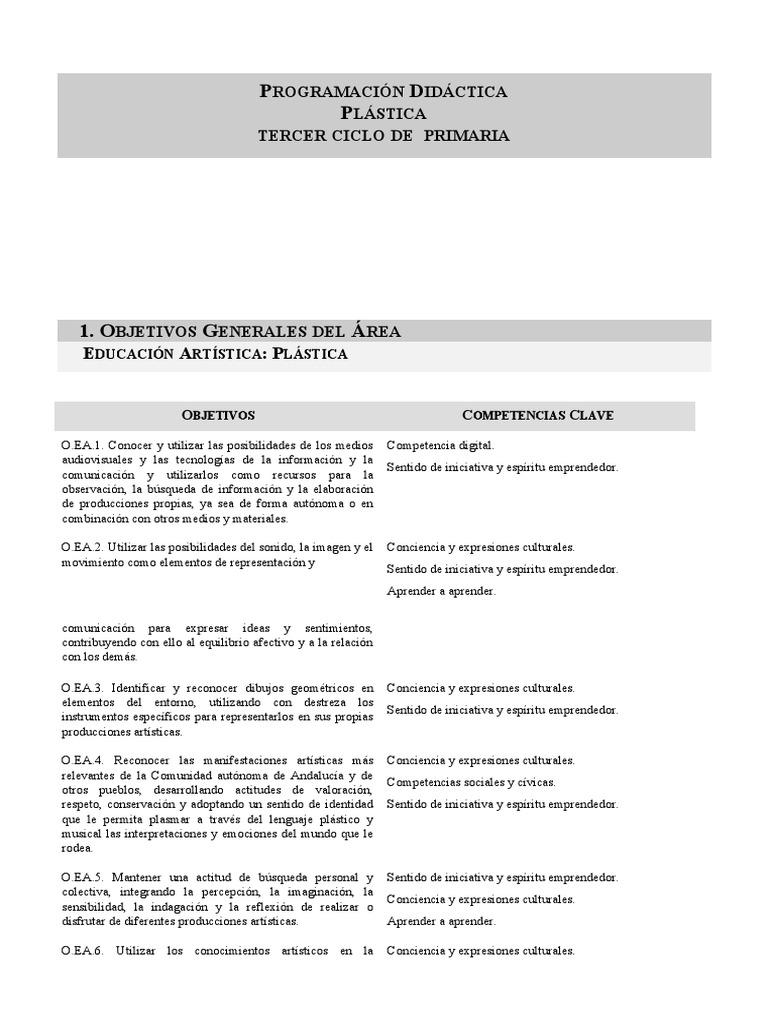 PROGRAMACIÓN DIDÁCTICA
PLÁSTICA
TERCER CICLO DE PRIMARIA

1. OBJETIVOS GENERALES DEL ÁREA
EDUCACIÓN ARTÍSTICA: PLÁSTICA

| OBJETIVOS | COMPETENCIAS CLAVE |
|---|---|
| O.EA.1. Conocer y utilizar las posibilidades de los medios audiovisuales y las tecnologías de la información y la comunicación y utilizarlos como recursos para la observación, la búsqueda de información y la elaboración de producciones propias, ya sea de forma autónoma o en combinación con otros medios y materiales. | Competencia digital. Sentido de iniciativa y espíritu emprendedor. |
| O.EA.2. Utilizar las posibilidades del sonido, la imagen y el movimiento como elementos de representación y comunicación para expresar ideas y sentimientos, contribuyendo con ello al equilibrio afectivo y a la relación con los demás. | Conciencia y expresiones culturales. Sentido de iniciativa y espíritu emprendedor. Aprender a aprender. |
| O.EA.3. Identificar y reconocer dibujos geométricos en elementos del entorno, utilizando con destreza los instrumentos específicos para representarlos en sus propias producciones artísticas. | Conciencia y expresiones culturales. Sentido de iniciativa y espíritu emprendedor. |
| O.EA.4. Reconocer las manifestaciones artísticas más relevantes de la Comunidad autónoma de Andalucía y de otros pueblos, desarrollando actitudes de valoración, respeto, conservación y adoptando un sentido de identidad que le permita plasmar a través del lenguaje plástico y musical las interpretaciones y emociones del mundo que le rodea. | Conciencia y expresiones culturales. Competencias sociales y cívicas. Sentido de iniciativa y espíritu emprendedor. |
| O.EA.5. Mantener una actitud de búsqueda personal y colectiva, integrando la percepción, la imaginación, la sensibilidad, la indagación y la reflexión de realizar o disfrutar de diferentes producciones artísticas. | Sentido de iniciativa y espíritu emprendedor. Conciencia y expresiones culturales. Aprender a aprender. |
| O.EA.6. Utilizar los conocimientos artísticos en la | Conciencia y expresiones culturales. |